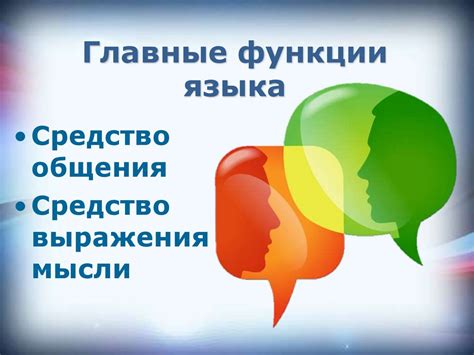 Главные функции языка

• Средство общения
• Средство выражения мысли